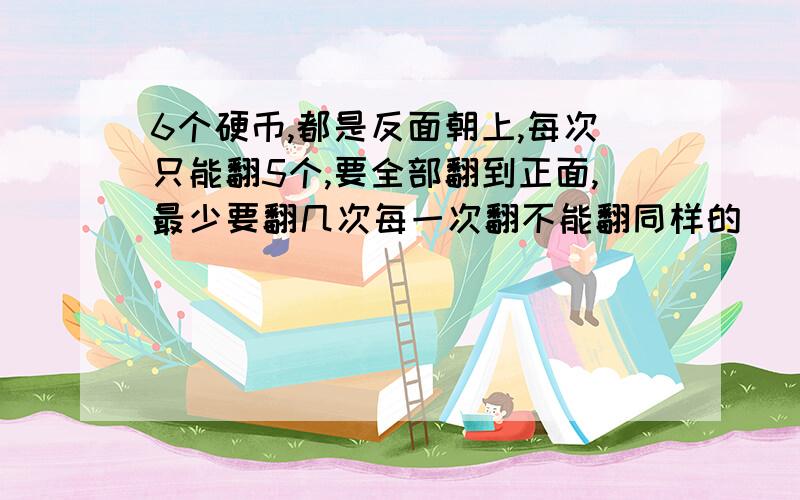 6个硬币,都是反面朝上,每次只能翻5个,要全部翻到正面,最少要翻几次每一次翻不能翻同样的